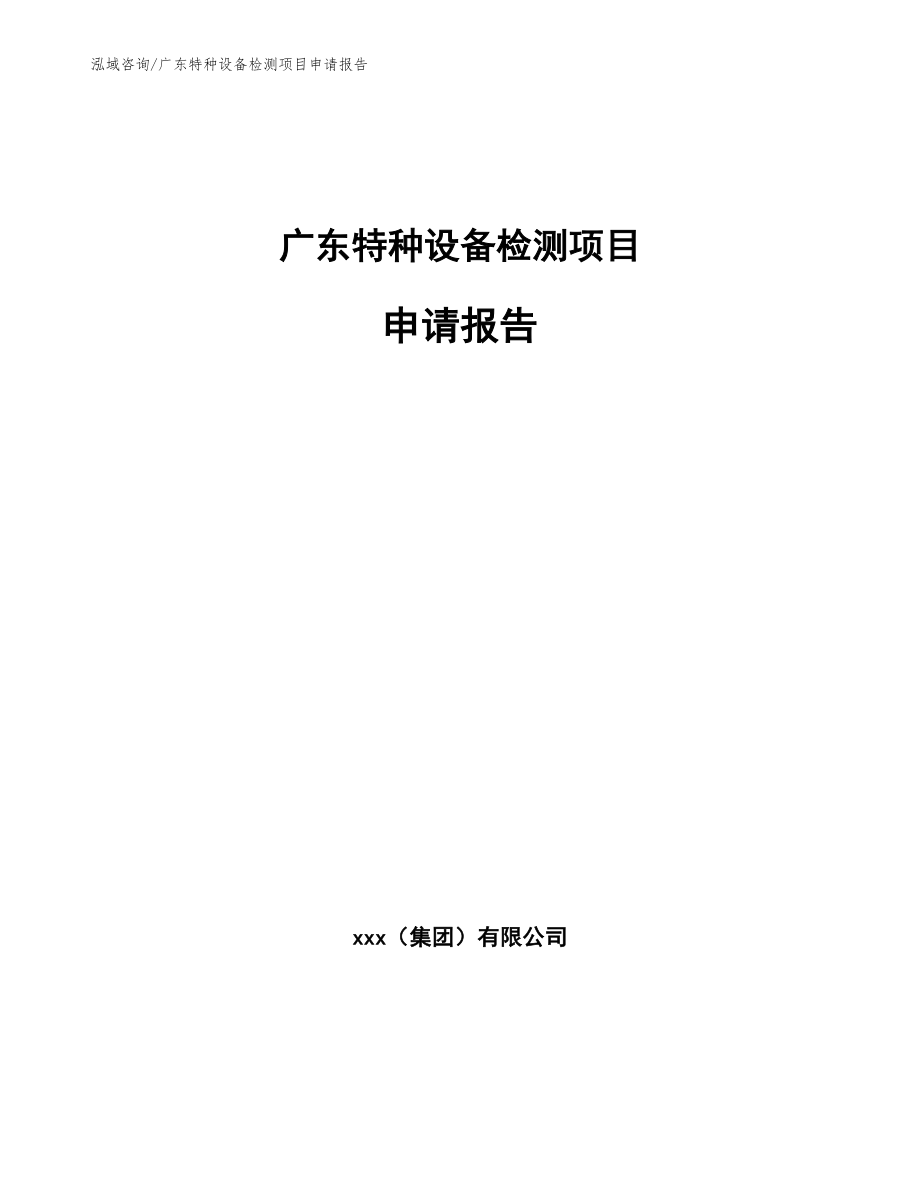 泓域咨询/广东特种设备检测项目申请报告

广东特种设备检测项目

申请报告

xxx（集团）有限公司